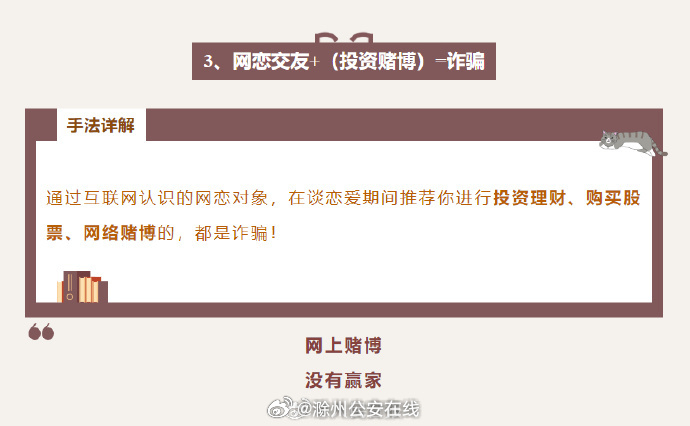 3、网恋交友+（投资赌博）=诈骗

手法详解

通过互联网认识的网恋对象，在谈恋爱期间推荐你进行投资理财、购买股票、网络赌博的，都是诈骗！

网上赌博

没有赢家

@滁州公安在线